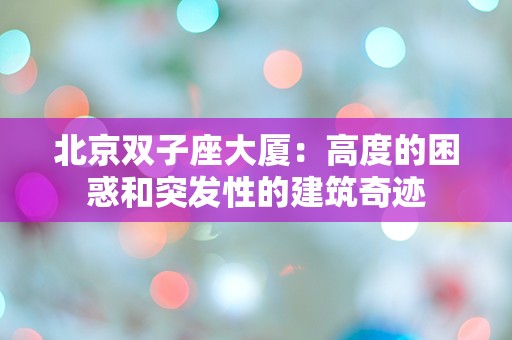 北京双子座大厦：高度的困惑和突发性的建筑奇迹